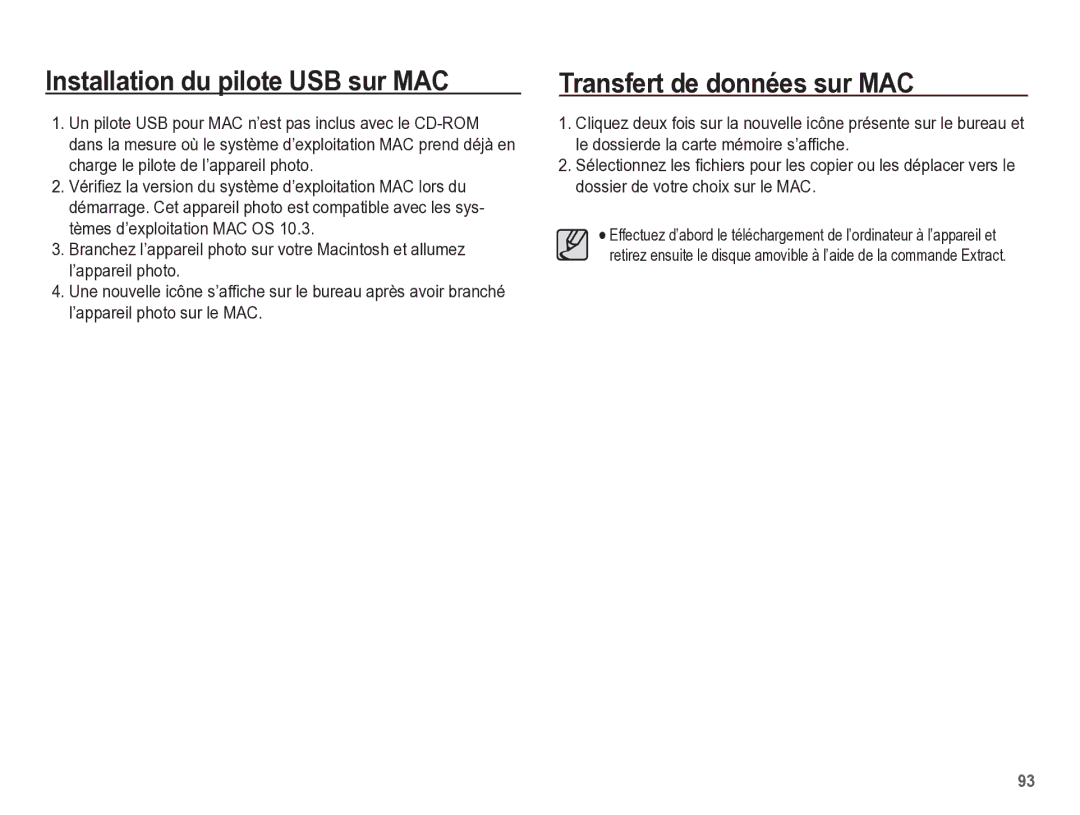 Installation du pilote USB sur MAC

1. Un pilote USB pour MAC n'est pas inclus avec le CD-ROM dans la mesure où le système d'exploitation MAC prend déjà en charge le pilote de l'appareil photo.
2. Vérifiez la version du système d'exploitation MAC lors du démarrage. Cet appareil photo est compatible avec les systèmes d'exploitation MAC OS 10.3.
3. Branchez l'appareil photo sur votre Macintosh et allumez l'appareil photo.
4. Une nouvelle icône s'affiche sur le bureau après avoir branché l'appareil photo sur le MAC.

Transfert de données sur MAC

1. Cliquez deux fois sur la nouvelle icône présente sur le bureau et le dossierde la carte mémoire s'affiche.
2. Sélectionnez les fichiers pour les copier ou les déplacer vers le dossier de votre choix sur le MAC.

● Effectuez d'abord le téléchargement de l'ordinateur à l'appareil et retirez ensuite le disque amovible à l'aide de la commande Extract.

93